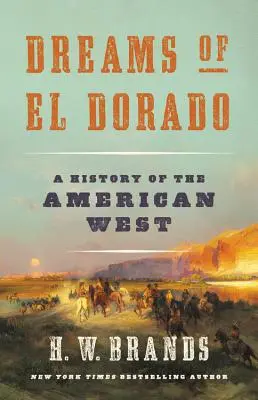 DREAMS OF EL DORADO

A HISTORY OF THE AMERICAN WEST

H. W. BRANDS

NEW YORK TIMES BESTSELLING AUTHOR